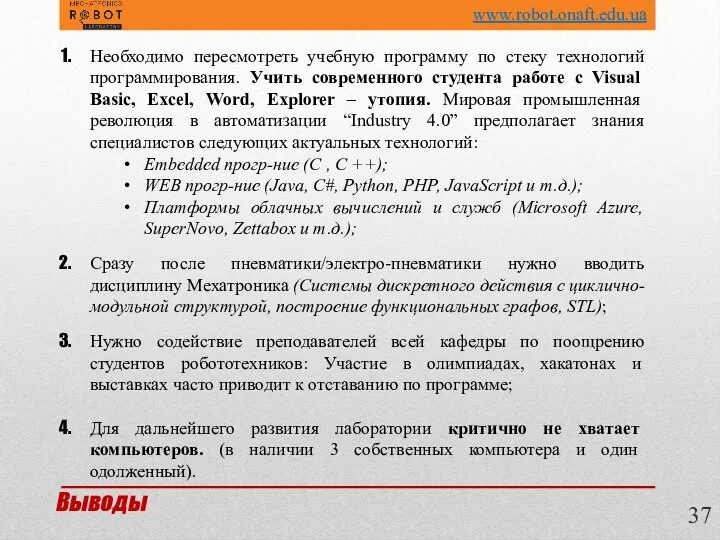 MECHATRONICS
ROBOT
LABORATORY

www.robot.onaft.edu.ua

1. Необходимо пересмотреть учебную программу по стеку технологий программирования. Учить современного студента работе с Visual Basic, Excel, Word, Explorer – утопия. Мировая промышленная революция в автоматизации “Industry 4.0” предполагает знания специалистов следующих актуальных технологий:
• Embedded прогр-ние (C , C ++);
• WEB прогр-ние (Java, C#, Python, PHP, JavaScript и т.д.);
• Платформы облачных вычислений и служб (Microsoft Azure, SuperNovo, Zettabox и т.д.);

2. Сразу после пневматики/электро-пневматики нужно вводить дисциплину Мехатроника (Системы дискретного действия с циклично-модульной структурой, построение функциональных графов, STL);

3. Нужно содействие преподавателей всей кафедры по поощрению студентов робототехников: Участие в олимпиадах, хакатонах и выставках часто приводит к отставанию по программе;

4. Для дальнейшего развития лаборатории критично не хватает компьютеров. (в наличии 3 собственных компьютера и один одолженный).

Выводы

37